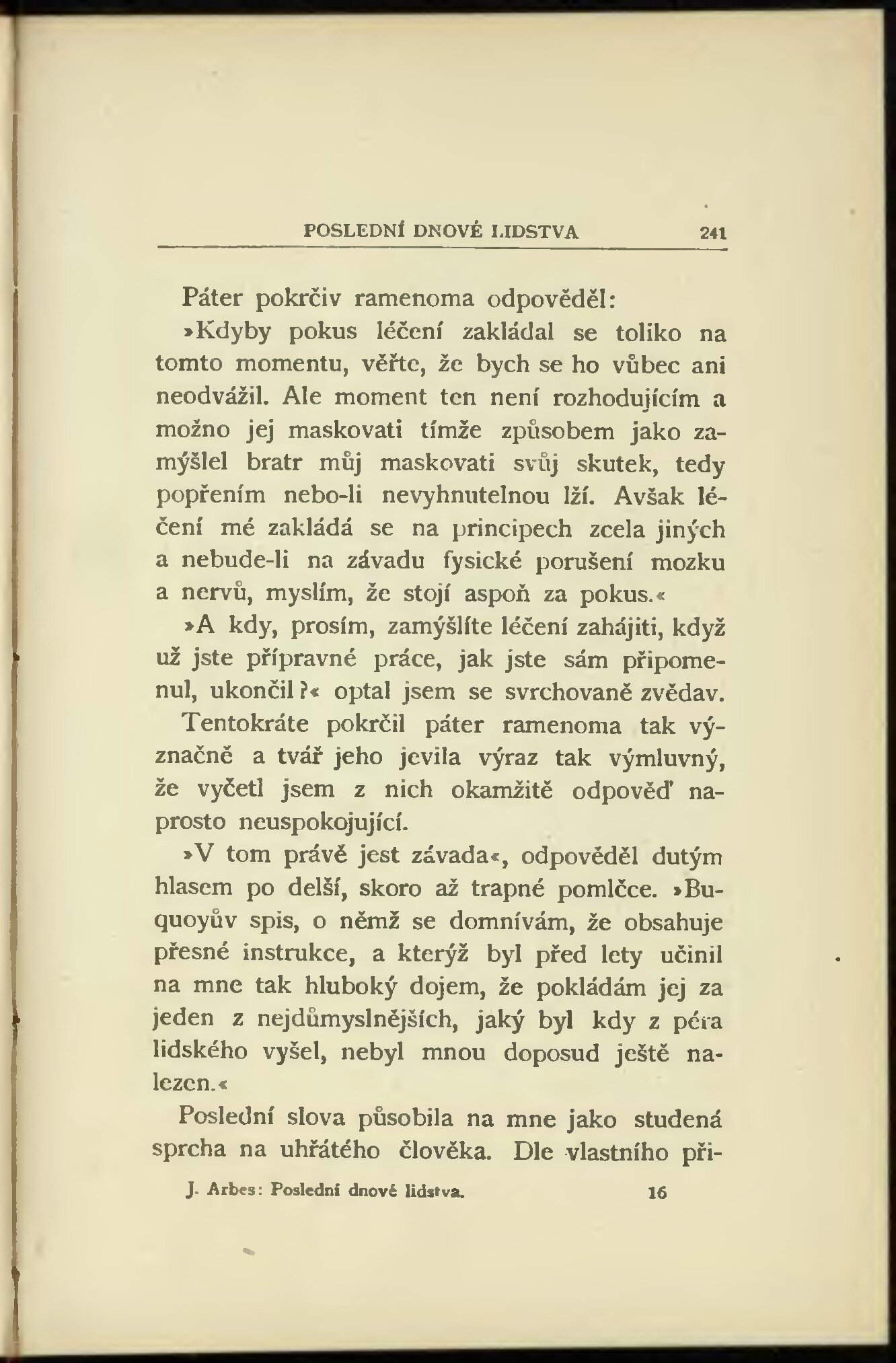 POSLEDNÍ DNOVÉ LIDSTVA 241

Páter pokrčiv ramenoma odpověděl:

»Kdyby pokus léčení zakládal se toliko na tomto momentu, věřte, že bych se ho vůbec ani neodvážil. Ale moment ten není rozhodujícím a možno jej maskovati tímže způsobem jako zamýšlel bratr můj maskovati svůj skutek, tedy popřením nebo-li nevyhnutelnou lží. Avšak léčení mé zakládá se na principech zcela jiných a nebude-li na závadu fysické porušení mozku a nervů, myslím, že stojí aspoň za pokus.«

»A kdy, prosím, zamýšlíte léčení zahájiti, když už jste přípravné práce, jak jste sám připomenul, ukončil?« optal jsem se svrchovaně zvědav.

Tentokráte pokrčil páter ramenoma tak význačně a tvář jeho jevila výraz tak výmluvný, že vyčetl jsem z nich okamžitě odpověď naprosto neuspokojující.

»V tom právě jest závada«, odpověděl dutým hlasem po delší, skoro až trapné pomlčce. »Buquoyův spis, o němž se domnívám, že obsahuje přesné instrukce, a kterýž byl před lety učinil na mne tak hluboký dojem, že pokládám jej za jeden z nejdůmyslnějších, jaký byl kdy z péra lidského vyšel, nebyl mnou doposud ještě nalezen.«

Poslední slova působila na mne jako studená sprcha na uhřátého člověka. Dle vlastního při-

J. Arbes: Poslední dnové lidstva. 16